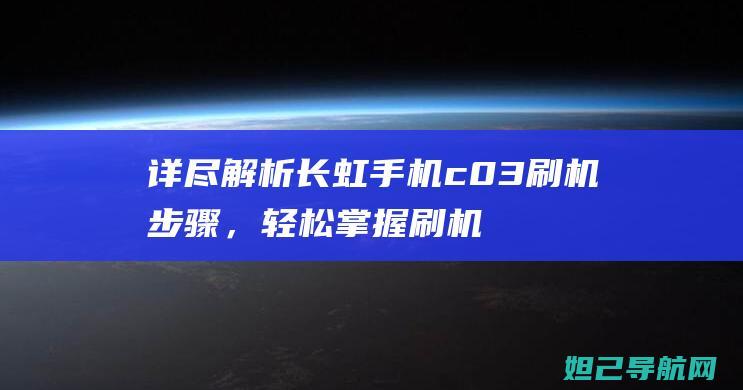 详尽解析长虹手机c03刷机步骤，轻松掌握刷机

妲己导航网